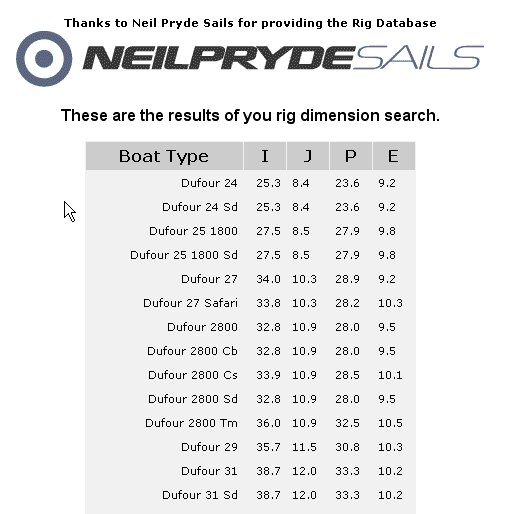 Thanks to Neil Pryde Sails for providing the Rig Database

NEILPRYDESAILS

These are the results of you rig dimension search.

| Boat Type | I | J | P | E |
|---|---|---|---|---|
| Dufour 24 | 25.3 | 8.4 | 23.6 | 9.2 |
| Dufour 24 Sd | 25.3 | 8.4 | 23.6 | 9.2 |
| Dufour 25 1800 | 27.5 | 8.5 | 27.9 | 9.8 |
| Dufour 25 1800 Sd | 27.5 | 8.5 | 27.9 | 9.8 |
| Dufour 27 | 34.0 | 10.3 | 28.9 | 9.2 |
| Dufour 27 Safari | 33.8 | 10.3 | 28.2 | 10.3 |
| Dufour 2800 | 32.8 | 10.9 | 28.0 | 9.5 |
| Dufour 2800 Cb | 32.8 | 10.9 | 28.0 | 9.5 |
| Dufour 2800 Cs | 33.9 | 10.9 | 28.5 | 10.1 |
| Dufour 2800 Sd | 32.8 | 10.9 | 28.0 | 9.5 |
| Dufour 2800 Tm | 36.0 | 10.9 | 32.5 | 10.5 |
| Dufour 29 | 35.7 | 11.5 | 30.8 | 10.3 |
| Dufour 31 | 38.7 | 12.0 | 33.3 | 10.2 |
| Dufour 31 Sd | 38.7 | 12.0 | 33.3 | 10.2 |